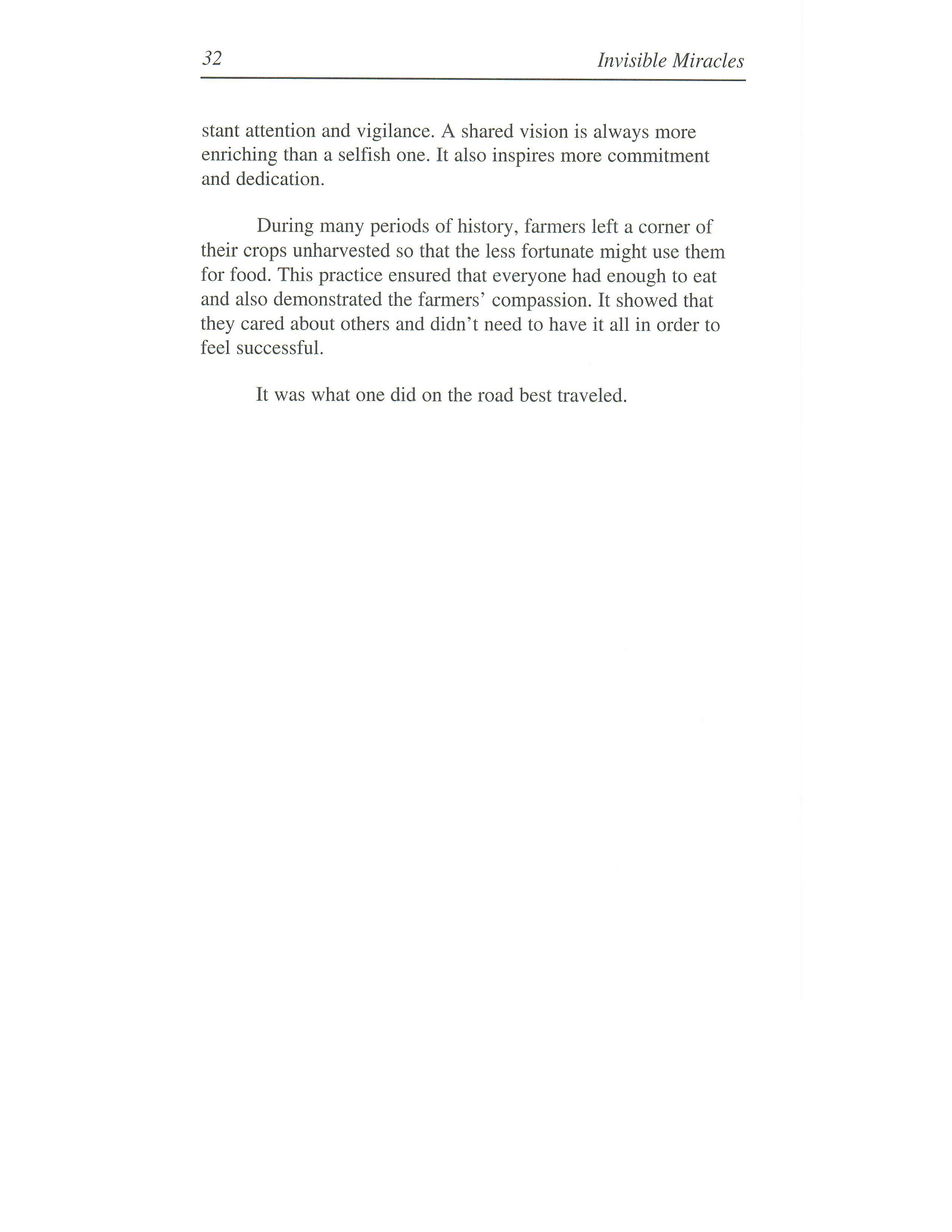 32 Invisible Miracles

stant attention and vigilance. A shared vision is always more enriching than a selfish one. It also inspires more commitment and dedication.

During many periods of history, farmers left a corner of their crops unharvested so that the less fortunate might use them for food. This practice ensured that everyone had enough to eat and also demonstrated the farmers' compassion. It showed that they cared about others and didn't need to have it all in order to feel successful.

It was what one did on the road best traveled.